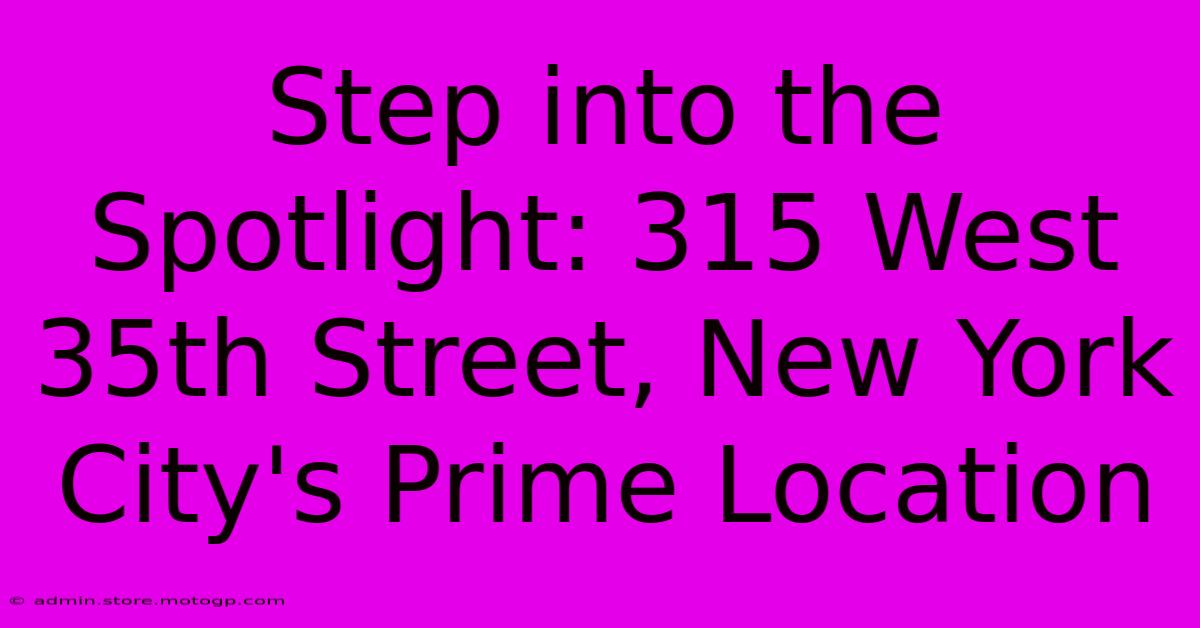 Step into the Spotlight: 315 West 35th Street, New York City's Prime Location

© admin.store.motogp.com